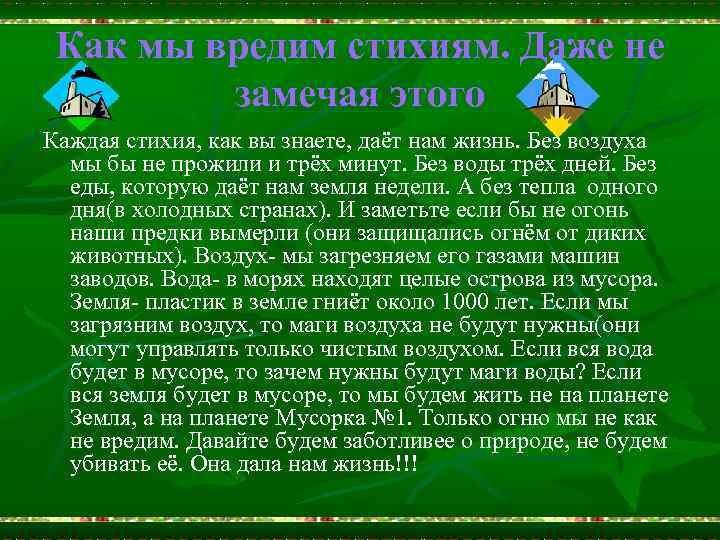 Как мы вредим стихиям. Даже не замечая этого

Каждая стихия, как вы знаете, даёт нам жизнь. Без воздуха мы бы не прожили и трёх минут. Без воды трёх дней. Без еды, которую даёт нам земля недели. А без тепла одного дня(в холодных странах). И заметьте если бы не огонь наши предки вымерли (они защищались огнём от диких животных). Воздух- мы загрезняем его газами машин заводов. Вода- в морях находят целые острова из мусора. Земля- пластик в земле гниёт около 1000 лет. Если мы загрязним воздух, то маги воздуха не будут нужны(они могут управлять только чистым воздухом. Если вся вода будет в мусоре, то зачем нужны будут маги воды? Если вся земля будет в мусоре, то мы будем жить не на планете Земля, а на планете Мусорка №1. Только огню мы не как не вредим. Давайте будем заботливее о природе, не будем убивать её. Она дала нам жизнь!!!